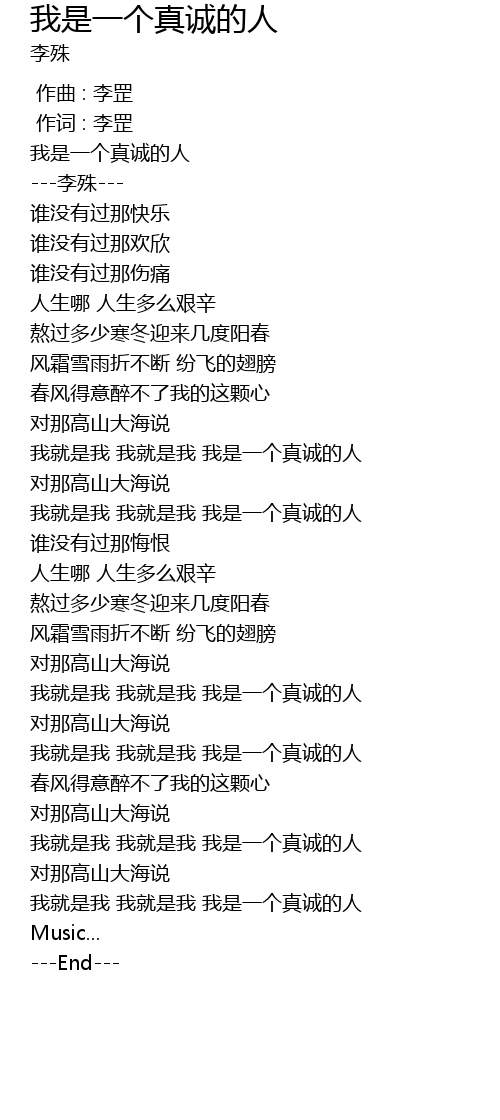 我是一个真诚的人
李殊

作曲 : 李罡
作词 : 李罡
我是一个真诚的人
---李殊---
谁没有过那快乐
谁没有过那欢欣
谁没有过那伤痛
人生哪 人生多么艰辛
熬过多少寒冬迎来几度阳春
风霜雪雨折不断 纷飞的翅膀
春风得意醉不了我的这颗心
对那高山大海说
我就是我 我就是我 我是一个真诚的人
对那高山大海说
我就是我 我就是我 我是一个真诚的人
谁没有过那悔恨
人生哪 人生多么艰辛
熬过多少寒冬迎来几度阳春
风霜雪雨折不断 纷飞的翅膀
对那高山大海说
我就是我 我就是我 我是一个真诚的人
对那高山大海说
我就是我 我就是我 我是一个真诚的人
春风得意醉不了我的这颗心
对那高山大海说
我就是我 我就是我 我是一个真诚的人
对那高山大海说
我就是我 我就是我 我是一个真诚的人
Music...
---End---